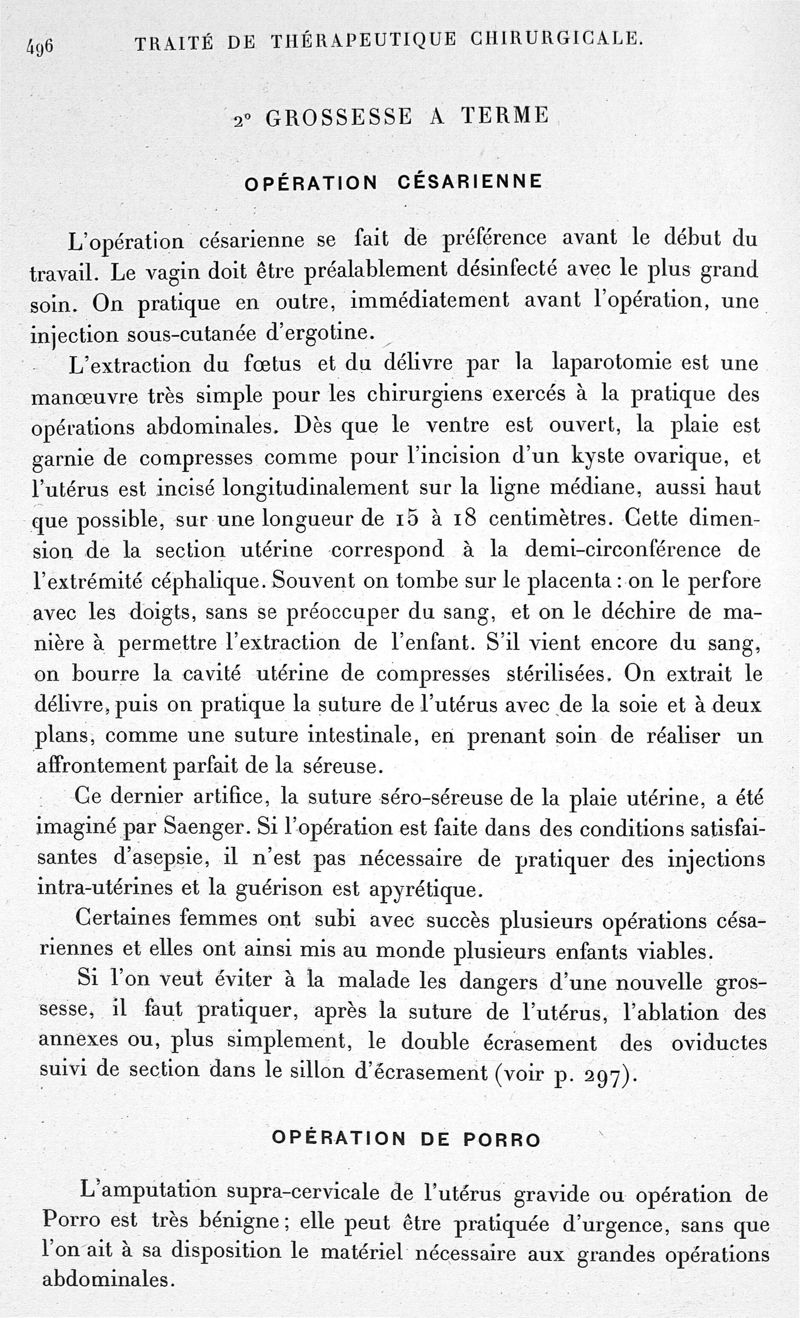 496 TRAITÉ DE THÉRAPEUTIQUE CHIRURGICALE.

2° GROSSESSE A TERME

OPÉRATION CÉSARIENNE

L'opération césarienne se fait de préférence avant le début du travail. Le vagin doit être préalablement désinfecté avec le plus grand soin. On pratique en outre, immédiatement avant l'opération, une injection sous-cutanée d'ergotine.

L'extraction du fœtus et du délivre par la laparotomie est une manœuvre très simple pour les chirurgiens exercés à la pratique des opérations abdominales. Dès que le ventre est ouvert, la plaie est garnie de compresses comme pour l'incision d'un kyste ovarique, et l'utérus est incisé longitudinalement sur la ligne médiane, aussi haut que possible, sur une longueur de 15 à 18 centimètres. Cette dimension de la section utérine correspond à la demi-circonférence de l'extrémité céphalique. Souvent on tombe sur le placenta : on le perfore avec les doigts, sans se préoccuper du sang, et on le déchire de manière à permettre l'extraction de l'enfant. S'il vient encore du sang, on bourre la cavité utérine de compresses stérilisées. On extrait le délivre, puis on pratique la suture de l'utérus avec de la soie et à deux plans, comme une suture intestinale, en prenant soin de réaliser un affrontement parfait de la séreuse.

Ce dernier artifice, la suture séro-séreuse de la plaie utérine, a été imaginé par Saenger. Si l'opération est faite dans des conditions satisfaisantes d'asepsie, il n'est pas nécessaire de pratiquer des injections intra-utérines et la guérison est apyrétique.

Certaines femmes ont subi avec succès plusieurs opérations césariennes et elles ont ainsi mis au monde plusieurs enfants viables.

Si l'on veut éviter à la malade les dangers d'une nouvelle grossesse, il faut pratiquer, après la suture de l'utérus, l'ablation des annexes ou, plus simplement, le double écrasement des oviductes suivi de section dans le sillon d'écrasement (voir p. 297).

OPÉRATION DE PORRO

L'amputation supra-cervicale de l'utérus gravide ou opération de Porro est très bénigne ; elle peut être pratiquée d'urgence, sans que l'on ait à sa disposition le matériel nécessaire aux grandes opérations abdominales.